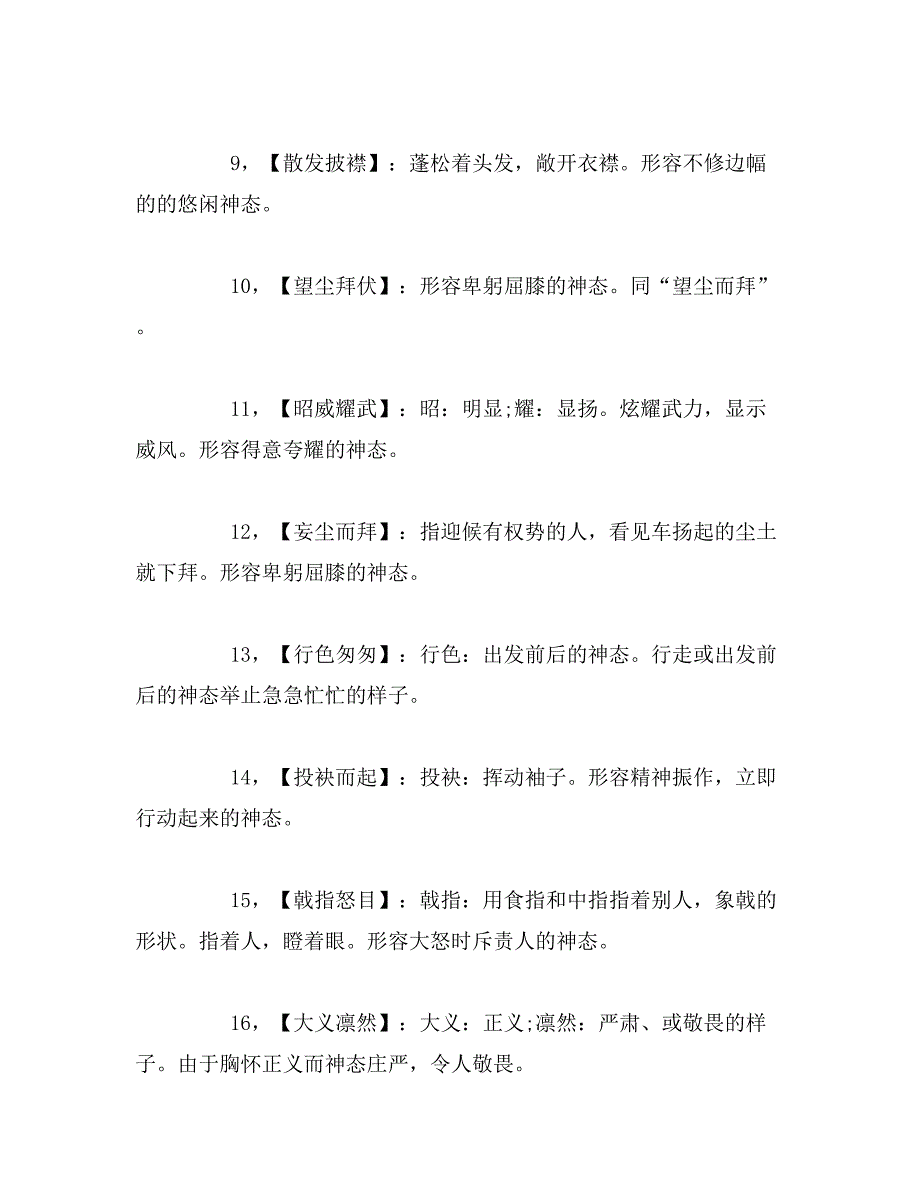 9，【散发披襟】：蓬松着头发，敞开衣襟。形容不修边幅的的悠闲神态。

10，【望尘拜伏】：形容卑躬屈膝的神态。同“望尘而拜”。

11，【昭威耀武】：昭：明显;耀：显扬。炫耀武力，显示威风。形容得意夸耀的神态。

12，【妄尘而拜】：指迎候有权势的人，看见车扬起的尘土就下拜。形容卑躬屈膝的神态。

13，【行色匆匆】：行色：出发前后的神态。行走或出发前后的神态举止急急忙忙的样子。

14，【投袂而起】：投袂：挥动袖子。形容精神振作，立即行动起来的神态。

15，【戟指怒目】：戟指：用食指和中指指着别人，象戟的形状。指着人，瞪着眼。形容大怒时斥责人的神态。

16，【大义凛然】：大义：正义;凛然：严肃、或敬畏的样子。由于胸怀正义而神态庄严，令人敬畏。